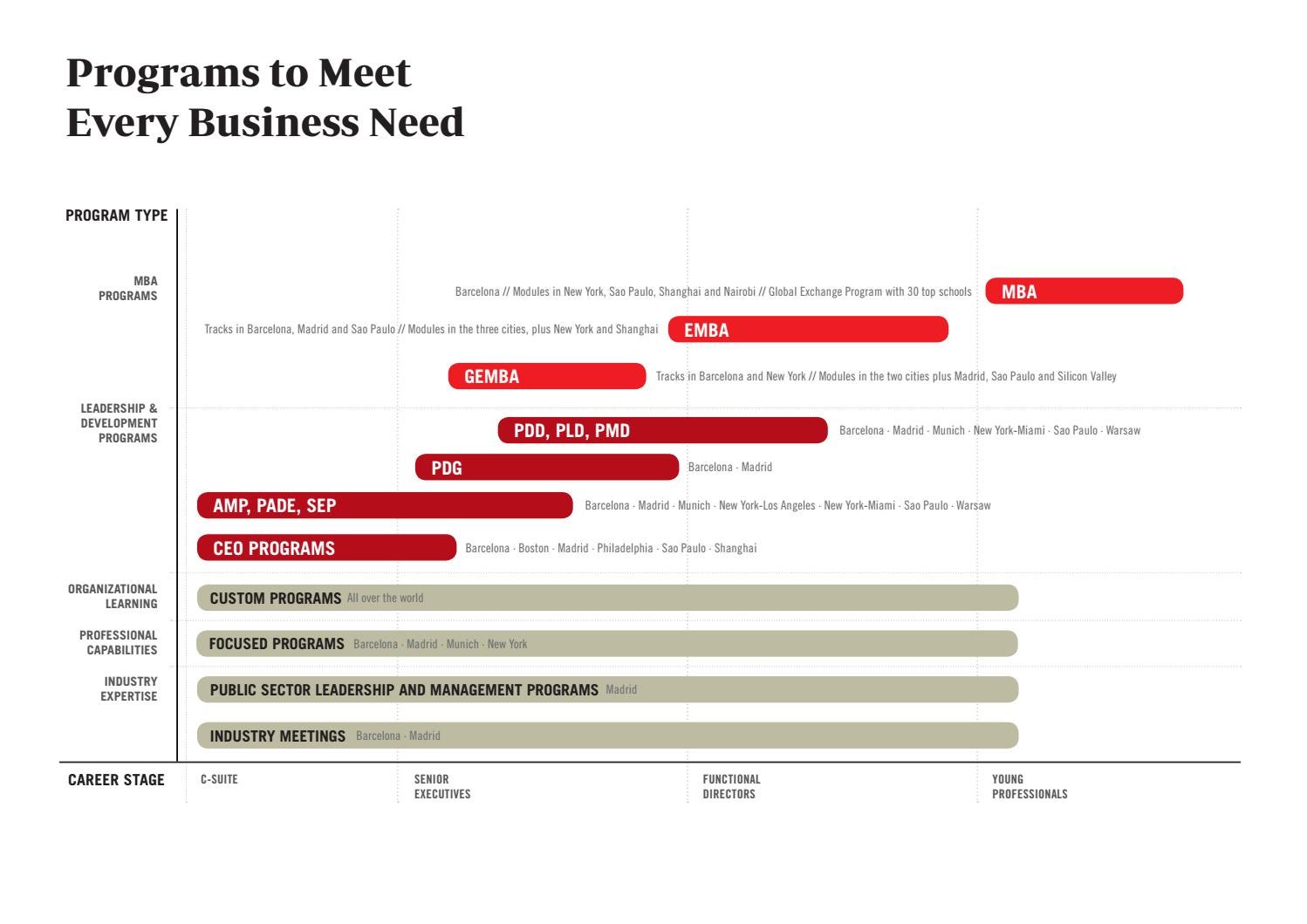 Programs to Meet
Every Business Need

PROGRAM TYPE

MBA PROGRAMS

Barcelona // Modules in New York, Sao Paulo, Shanghai and Nairobi // Global Exchange Program with 30 top schools MBA

Tracks in Barcelona, Madrid and Sao Paulo // Modules in the three cities, plus New York and Shanghai EMBA

GEMBA Tracks in Barcelona and New York // Modules in the two cities plus Madrid, Sao Paulo and Silicon Valley

LEADERSHIP & DEVELOPMENT PROGRAMS

PDD, PLD, PMD Barcelona · Madrid · Munich · New York-Miami · Sao Paulo · Warsaw

PDG Barcelona · Madrid

AMP, PADE, SEP Barcelona · Madrid · Munich · New York-Los Angeles · New York-Miami · Sao Paulo · Warsaw

CEO PROGRAMS Barcelona · Boston · Madrid · Philadelphia · Sao Paulo · Shanghai

ORGANIZATIONAL LEARNING

CUSTOM PROGRAMS All over the world

PROFESSIONAL CAPABILITIES

FOCUSED PROGRAMS Barcelona · Madrid · Munich · New York

INDUSTRY EXPERTISE

PUBLIC SECTOR LEADERSHIP AND MANAGEMENT PROGRAMS Madrid

INDUSTRY MEETINGS Barcelona · Madrid

CAREER STAGE

C-SUITE

SENIOR EXECUTIVES

FUNCTIONAL DIRECTORS

YOUNG PROFESSIONALS